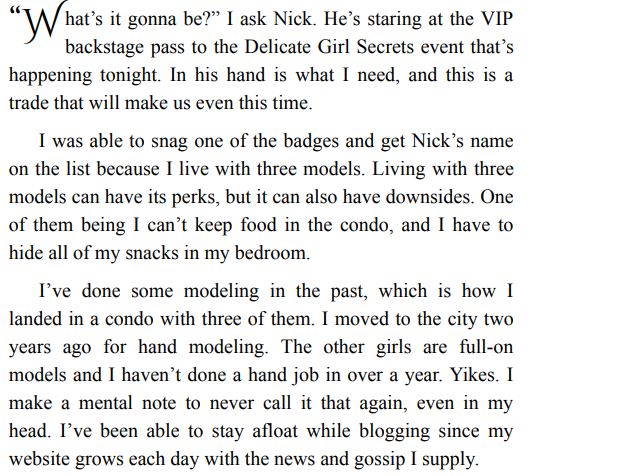 “What’s it gonna be?” I ask Nick. He’s staring at the VIP backstage pass to the Delicate Girl Secrets event that’s happening tonight. In his hand is what I need, and this is a trade that will make us even this time.

I was able to snag one of the badges and get Nick’s name on the list because I live with three models. Living with three models can have its perks, but it can also have downsides. One of them being I can’t keep food in the condo, and I have to hide all of my snacks in my bedroom.

I’ve done some modeling in the past, which is how I landed in a condo with three of them. I moved to the city two years ago for hand modeling. The other girls are full-on models and I haven’t done a hand job in over a year. Yikes. I make a mental note to never call it that again, even in my head. I’ve been able to stay afloat while blogging since my website grows each day with the news and gossip I supply.